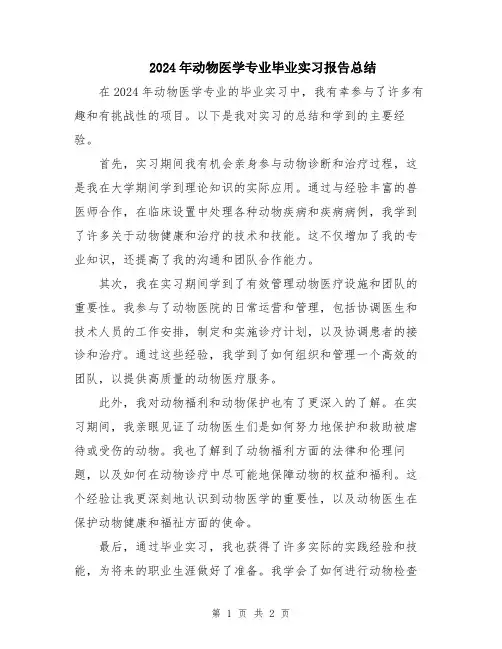 2024年动物医学专业毕业实习报告总结

在2024年动物医学专业的毕业实习中，我有幸参与了许多有趣和有挑战性的项目。以下是我对实习的总结和学到的主要经验。

首先，实习期间我有机会亲身参与动物诊断和治疗过程，这是我在大学期间学到理论知识的实际应用。通过与经验丰富的兽医师合作，在临床设置中处理各种动物疾病和疾病病例，我学到了许多关于动物健康和治疗的技术和技能。这不仅增加了我的专业知识，还提高了我的沟通和团队合作能力。

其次，我在实习期间学到了有效管理动物医疗设施和团队的重要性。我参与了动物医院的日常运营和管理，包括协调医生和技术人员的工作安排，制定和实施诊疗计划，以及协调患者的接诊和治疗。通过这些经验，我学到了如何组织和管理一个高效的团队，以提供高质量的动物医疗服务。

此外，我对动物福利和动物保护也有了更深入的了解。在实习期间，我亲眼见证了动物医生们是如何努力地保护和救助被虐待或受伤的动物。我也了解到了动物福利方面的法律和伦理问题，以及如何在动物诊疗中尽可能地保障动物的权益和福利。这个经验让我更深刻地认识到动物医学的重要性，以及动物医生在保护动物健康和福祉方面的使命。

最后，通过毕业实习，我也获得了许多实际的实践经验和技能，为将来的职业生涯做好了准备。我学会了如何进行动物检查

第 1 页 共 2 页